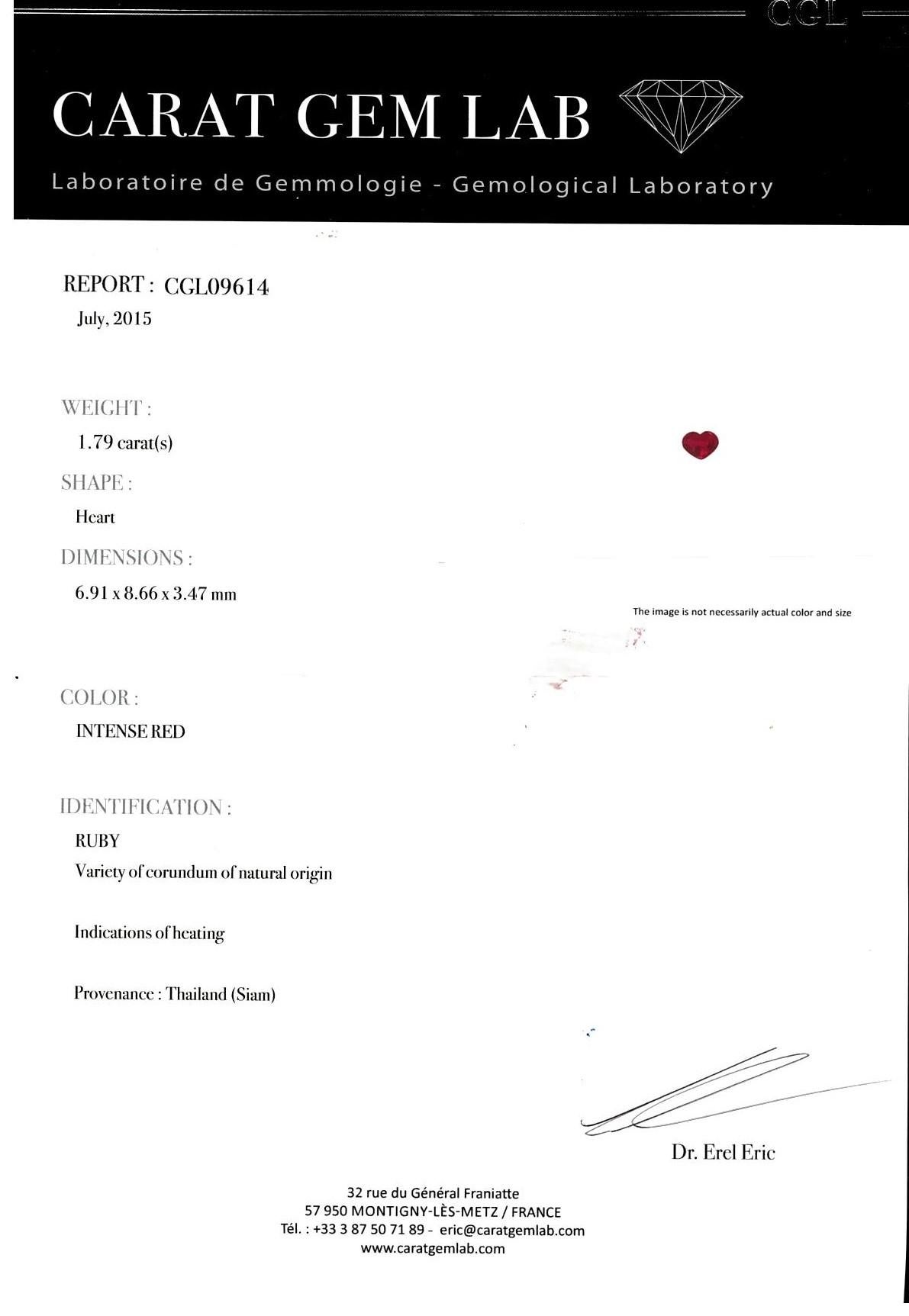 CGL

CARAT GEM LAB

Laboratoire de Gemmologie - Gemological Laboratory

REPORT : CGL09614
July, 2015

WEIGHT :
1.79 carat(s)

SHAPE :
Heart

DIMENSIONS :
6.91 x 8.66 x 3.47 mm

The image is not necessarily actual color and size

COLOR :
INTENSE RED

IDENTIFICATION :
RUBY
Variety of corundum of natural origin

Indications of heating

Provenance : Thailand (Siam)

Dr. Erel Eric

32 rue du Général Franiatte
57 950 MONTIGNY-LÈS-METZ / FRANCE
Tél. : +33 3 87 50 71 89 - eric@caratgemlab.com
www.caratgemlab.com